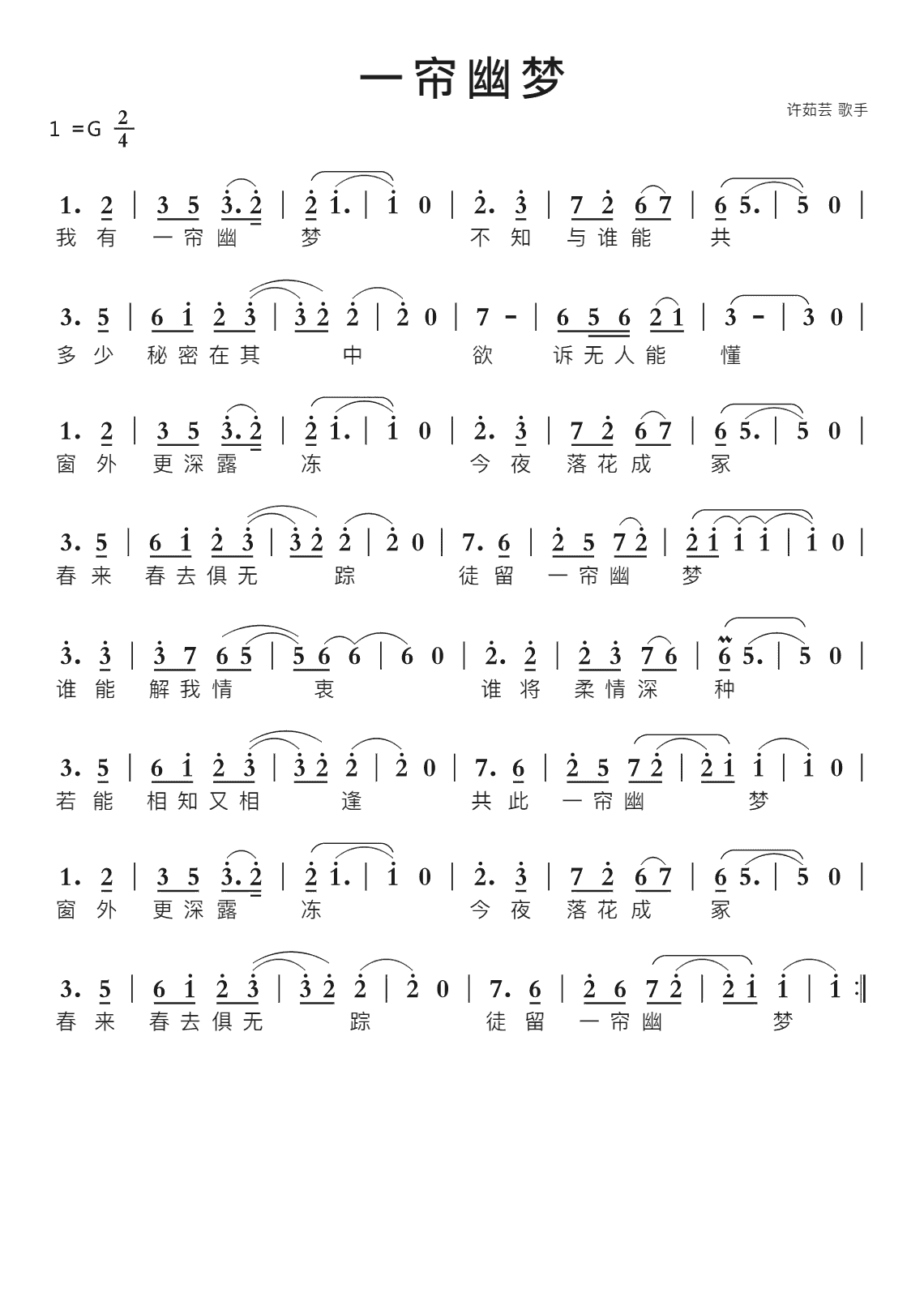 一帘幽梦

许茹芸 歌手

1 =G $\frac{2}{4}$

1. 2 | 3 5 3. 2 | 2 1. | 1 0 | 2. 3 | 7 2 6 7 | 6 5. | 5 0 |
我 有 一帘幽 梦 不 知 与谁能 共

3. 5 | 6 1 2 3 | 3 2 2 | 2 0 | 7 - | 6 5 6 2 1 | 3 - | 3 0 |
多 少 秘密在其 中 欲 诉无人能 懂

1. 2 | 3 5 3. 2 | 2 1. | 1 0 | 2. 3 | 7 2 6 7 | 6 5. | 5 0 |
窗 外 更深露 冻 今 夜 落花成 冢

3. 5 | 6 1 2 3 | 3 2 2 | 2 0 | 7. 6 | 2 5 7 2 | 2 1 1 1 | 1 0 |
春 来 春去俱无 踪 徒 留 一帘幽 梦

3. 3 | 3 7 6 5 | 5 6 6 | 6 0 | 2. 2 | 2 3 7 6 | 6 5. | 5 0 |
谁 能 解我情 衷 谁 将 柔情深 种

3. 5 | 6 1 2 3 | 3 2 2 | 2 0 | 7. 6 | 2 5 7 2 | 2 1 1 | 1 0 |
若 能 相知又相 逢 共 此 一帘幽 梦

1. 2 | 3 5 3. 2 | 2 1. | 1 0 | 2. 3 | 7 2 6 7 | 6 5. | 5 0 |
窗 外 更深露 冻 今 夜 落花成 冢

3. 5 | 6 1 2 3 | 3 2 2 | 2 0 | 7. 6 | 2 6 7 2 | 2 1 1 | 1 :‖
春 来 春去俱无 踪 徒 留 一帘幽 梦